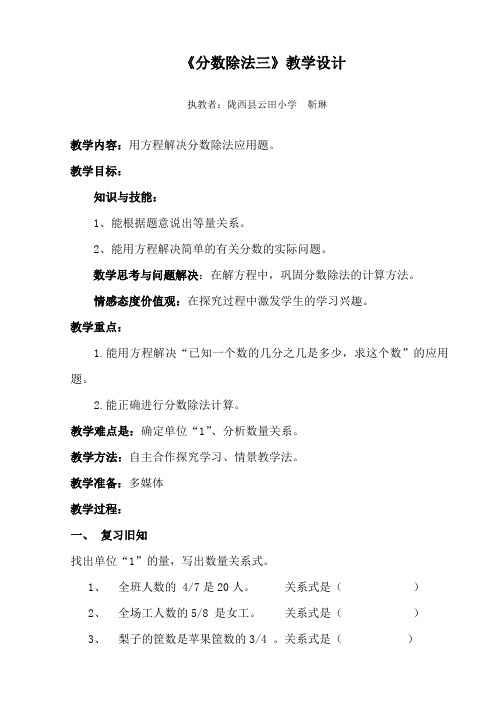 《分数除法三》教学设计

执教者：陇西县云田小学　靳琳

教学内容：用方程解决分数除法应用题。

教学目标：

知识与技能：

1、能根据题意说出等量关系。

2、能用方程解决简单的有关分数的实际问题。

数学思考与问题解决：在解方程中，巩固分数除法的计算方法。

情感态度价值观：在探究过程中激发学生的学习兴趣。

教学重点：

1.能用方程解决“已知一个数的几分之几是多少，求这个数”的应用题。

2.能正确进行分数除法计算。

教学难点是：确定单位“1”、分析数量关系。

教学方法：自主合作探究学习、情景教学法。

教学准备：多媒体

教学过程：

一、　复习旧知

找出单位“1”的量，写出数量关系式。

1、　全班人数的 4/7 是 20 人。　　关系式是（　　　　）

2、　全场工人数的 5/8 是女工。　　关系式是（　　　　）

3、　梨子的筐数是苹果筐数的 3/4 。关系式是（　　　　）